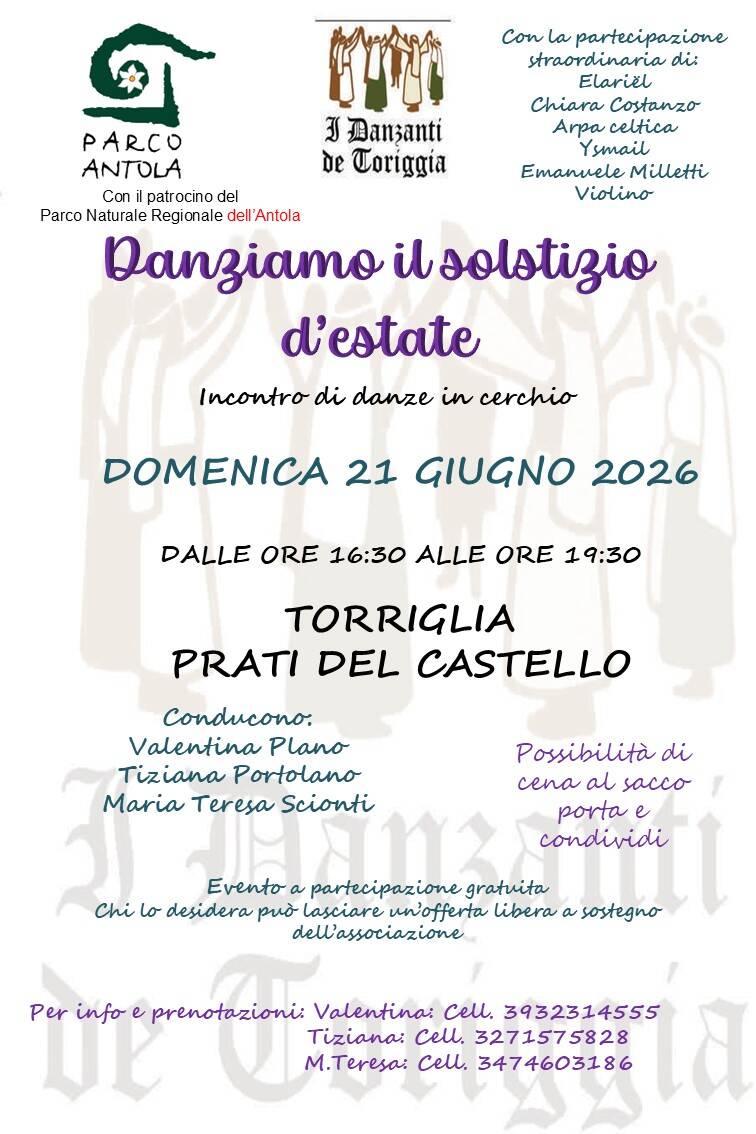 PARCO ANTOLA

Con il patrocino del
Parco Naturale Regionale dell'Antola

I Danzanti de Toriggia

Con la partecipazione straordinaria di:
Elariël
Chiara Costanzo
Arpa celtica
Ysmail
Emanuele Milletti
Violino

Danziamo il solstizio d'estate

Incontro di danze in cerchio

DOMENICA 21 GIUGNO 2026

DALLE ORE 16:30 ALLE ORE 19:30

TORRIGLIA
PRATI DEL CASTELLO

Conducono:
Valentina Plano
Tiziana Portolano
Maria Teresa Scionti

Possibilità di cena al sacco porta e condividi

Evento a partecipazione gratuita
Chi lo desidera può lasciare un'offerta libera a sostegno dell'associazione

Per info e prenotazioni: Valentina: Cell. 3932314555
Tiziana: Cell. 3271575828
M.Teresa: Cell. 3474603186

I Danzanti de Toriggia